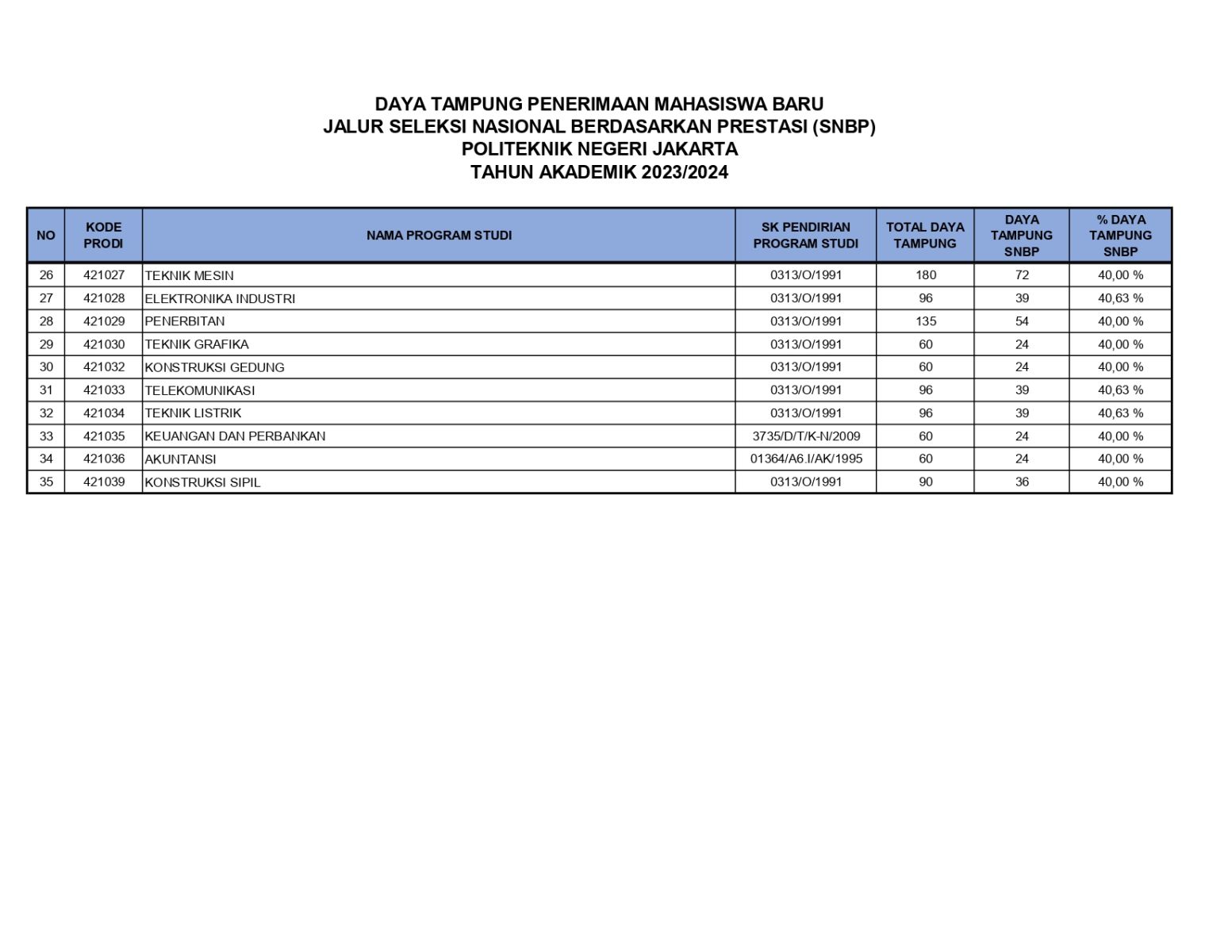 DAYA TAMPUNG PENERIMAAN MAHASISWA BARU
JALUR SELEKSI NASIONAL BERDASARKAN PRESTASI (SNBP)
POLITEKNIK NEGERI JAKARTA
TAHUN AKADEMIK 2023/2024

| NO | KODE PRODI | NAMA PROGRAM STUDI | SK PENDIRIAN PROGRAM STUDI | TOTAL DAYA TAMPUNG | DAYA TAMPUNG SNBP | % DAYA TAMPUNG SNBP |
|---|---|---|---|---|---|---|
| 26 | 421027 | TEKNIK MESIN | 0313/O/1991 | 180 | 72 | 40,00 % |
| 27 | 421028 | ELEKTRONIKA INDUSTRI | 0313/O/1991 | 96 | 39 | 40,63 % |
| 28 | 421029 | PENERBITAN | 0313/O/1991 | 135 | 54 | 40,00 % |
| 29 | 421030 | TEKNIK GRAFIKA | 0313/O/1991 | 60 | 24 | 40,00 % |
| 30 | 421032 | KONSTRUKSI GEDUNG | 0313/O/1991 | 60 | 24 | 40,00 % |
| 31 | 421033 | TELEKOMUNIKASI | 0313/O/1991 | 96 | 39 | 40,63 % |
| 32 | 421034 | TEKNIK LISTRIK | 0313/O/1991 | 96 | 39 | 40,63 % |
| 33 | 421035 | KEUANGAN DAN PERBANKAN | 3735/D/T/K-N/2009 | 60 | 24 | 40,00 % |
| 34 | 421036 | AKUNTANSI | 01364/A6.I/AK/1995 | 60 | 24 | 40,00 % |
| 35 | 421039 | KONSTRUKSI SIPIL | 0313/O/1991 | 90 | 36 | 40,00 % |